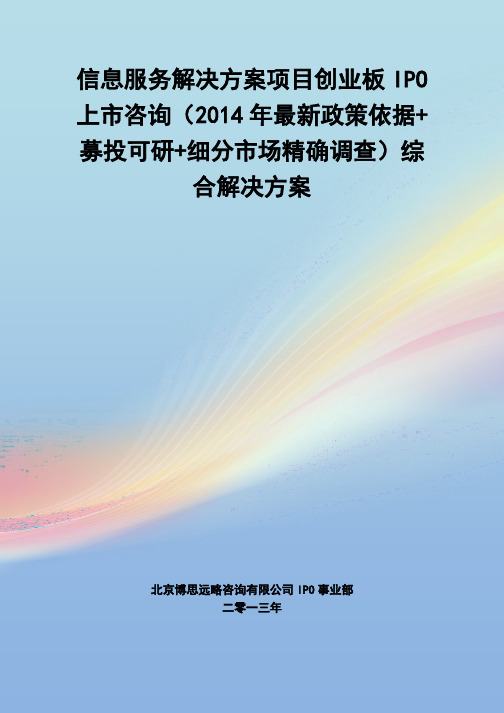 信息服务解决方案项目创业板 IPO 上市咨询（2014 年最新政策依据+募投可研+细分市场精确调查）综合解决方案

北京博思远略咨询有限公司 IPO 事业部
二零一三年